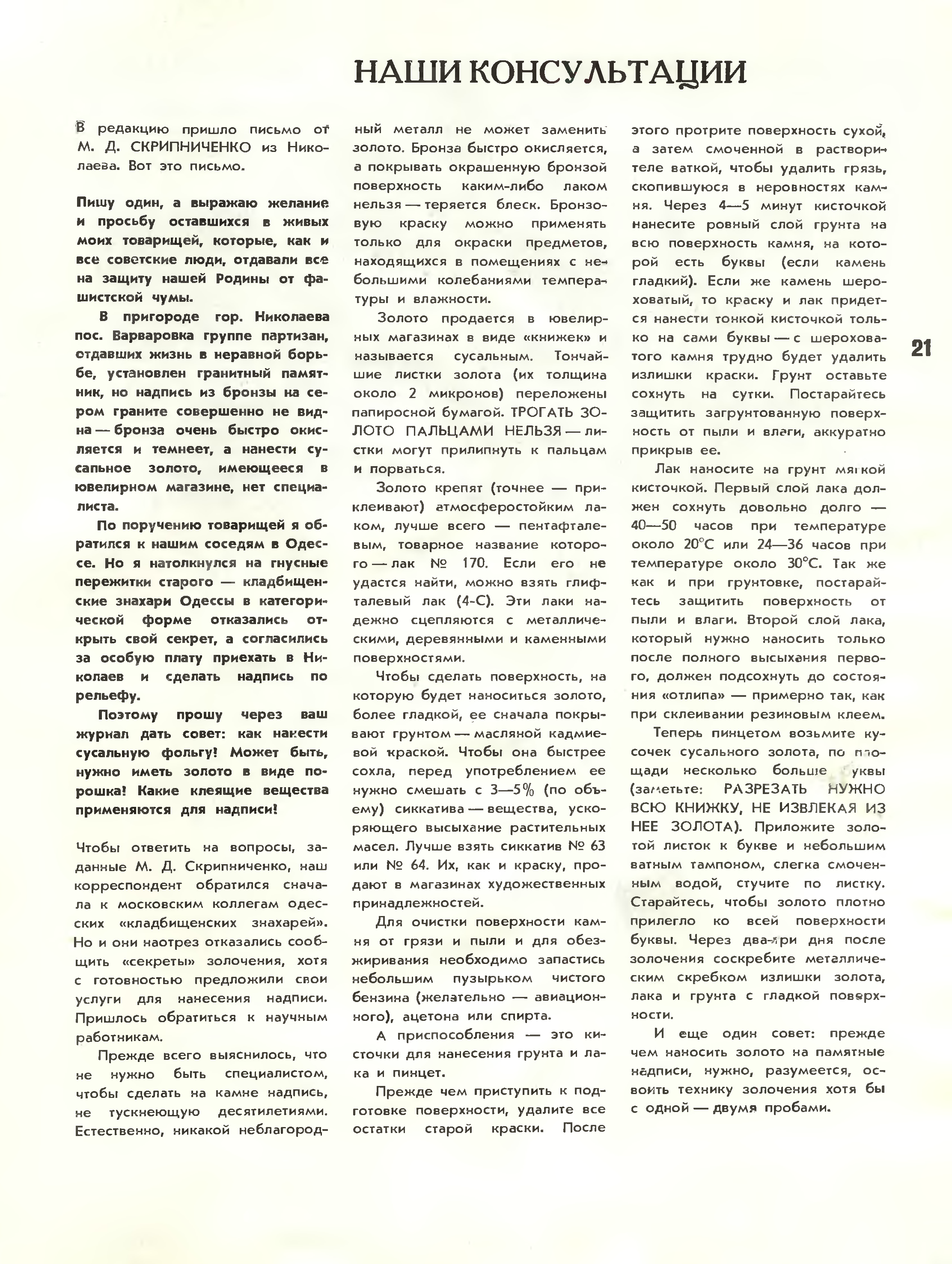 НАШИ КОНСУЛЬТАЦИИ

В редакцию пришло письмо от М. Д. СКРИПНИЧЕНКО из Николаева. Вот это письмо.

Пишу один, а выражаю желание и просьбу оставшихся в живых моих товарищей, которые, как и все советские люди, отдавали все на защиту нашей Родины от фашистской чумы.

В пригороде гор. Николаева пос. Варваровка группе партизан, отдавших жизнь в неравной борьбе, установлен гранитный памятник, но надпись из бронзы на сером граните совершенно не видна — бронза очень быстро окисляется и темнеет, а нанести сусальное золото, имеющееся в ювелирном магазине, нет специалиста.

По поручению товарищей я обратился к нашим соседям в Одессе. Но я натолкнулся на гнусные пережитки старого — кладбищенские знахари Одессы в категорической форме отказались открыть свой секрет, а согласились за особую плату приехать в Николаев и сделать надпись по рельефу.

Поэтому прошу через ваш журнал дать совет: как нанести сусальную фольгу! Может быть, нужно иметь золото в виде порошка! Какие клеящие вещества применяются для надписи!

Чтобы ответить на вопросы, заданные М. Д. Скрипниченко, наш корреспондент обратился сначала к московским коллегам одесских «кладбищенских знахарей». Но и они наотрез отказались сообщить «секреты» золочения, хотя с готовностью предложили свои услуги для нанесения надписи. Пришлось обратиться к научным работникам.

Прежде всего выяснилось, что не нужно быть специалистом, чтобы сделать на камне надпись, не тускнеющую десятилетиями. Естественно, никакой неблагородный металл не может заменить золото. Бронза быстро окисляется, а покрывать окрашенную бронзой поверхность каким-либо лаком нельзя — теряется блеск. Бронзовую краску можно применять только для окраски предметов, находящихся в помещениях с небольшими колебаниями температуры и влажности.

Золото продается в ювелирных магазинах в виде «книжек» и называется сусальным. Тончайшие листки золота (их толщина около 2 микронов) переложены папиросной бумагой. ТРОГАТЬ ЗОЛОТО ПАЛЬЦАМИ НЕЛЬЗЯ — листки могут прилипнуть к пальцам и порваться.

Золото крепят (точнее — приклеивают) атмосферостойким лаком, лучше всего — пентафталевым, товарное название которого — лак № 170. Если его не удастся найти, можно взять глифталевый лак (4-С). Эти лаки надежно сцепляются с металлическими, деревянными и каменными поверхностями.

Чтобы сделать поверхность, на которую будет наноситься золото, более гладкой, ее сначала покрывают грунтом — масляной кадмиевой краской. Чтобы она быстрее сохла, перед употреблением ее нужно смешать с 3—5% (по объему) сиккатива — вещества, ускоряющего высыхание растительных масел. Лучше взять сиккатив № 63 или № 64. Их, как и краску, продают в магазинах художественных принадлежностей.

Для очистки поверхности камня от грязи и пыли и для обезжиривания необходимо запастись небольшим пузырьком чистого бензина (желательно — авиационного), ацетона или спирта.

А приспособления — это кисточки для нанесения грунта и лака и пинцет.

Прежде чем приступить к подготовке поверхности, удалите все остатки старой краски. После этого протрите поверхность сухой, а затем смоченной в растворителе ваткой, чтобы удалить грязь, скопившуюся в неровностях камня. Через 4—5 минут кисточкой нанесите ровный слой грунта на всю поверхность камня, на которой есть буквы (если камень гладкий). Если же камень шероховатый, то краску и лак придется нанести тонкой кисточкой только на сами буквы — с шероховатого камня трудно будет удалить излишки краски. Грунт оставьте сохнуть на сутки. Постарайтесь защитить загрунтованную поверхность от пыли и влаги, аккуратно прикрыв ее.

Лак наносите на грунт мягкой кисточкой. Первый слой лака должен сохнуть довольно долго — 40—50 часов при температуре около 20°С или 24—36 часов при температуре около 30°С. Так же как и при грунтовке, постарайтесь защитить поверхность от пыли и влаги. Второй слой лака, который нужно наносить только после полного высыхания первого, должен подсохнуть до состояния «отлипа» — примерно так, как при склеивании резиновым клеем.

Теперь пинцетом возьмите кусочек сусального золота, по площади несколько больше буквы (заметьте: РАЗРЕЗАТЬ НУЖНО ВСЮ КНИЖКУ, НЕ ИЗВЛЕКАЯ ИЗ НЕЕ ЗОЛОТА). Приложите золотой листок к букве и небольшим ватным тампоном, слегка смоченным водой, стучите по листку. Старайтесь, чтобы золото плотно прилегло ко всей поверхности буквы. Через два-три дня после золочения соскребите металлическим скребком излишки золота, лака и грунта с гладкой поверхности.

И еще один совет: прежде чем наносить золото на памятные надписи, нужно, разумеется, освоить технику золочения хотя бы с одной — двумя пробами.

21